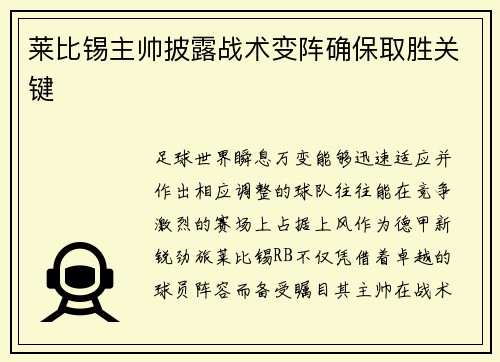 莱比锡主帅披露战术变阵确保取胜关键

足球世界瞬息万变能够迅速适应并作出相应调整的球队往往能在竞争激烈的赛场上占据上风作为德甲新锐劲旅莱比锡RB不仅凭借着卓越的球员阵容而备受瞩目其主帅在战术